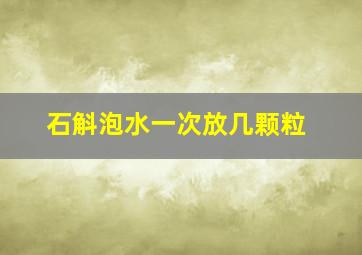 石斛泡水一次放几颗粒